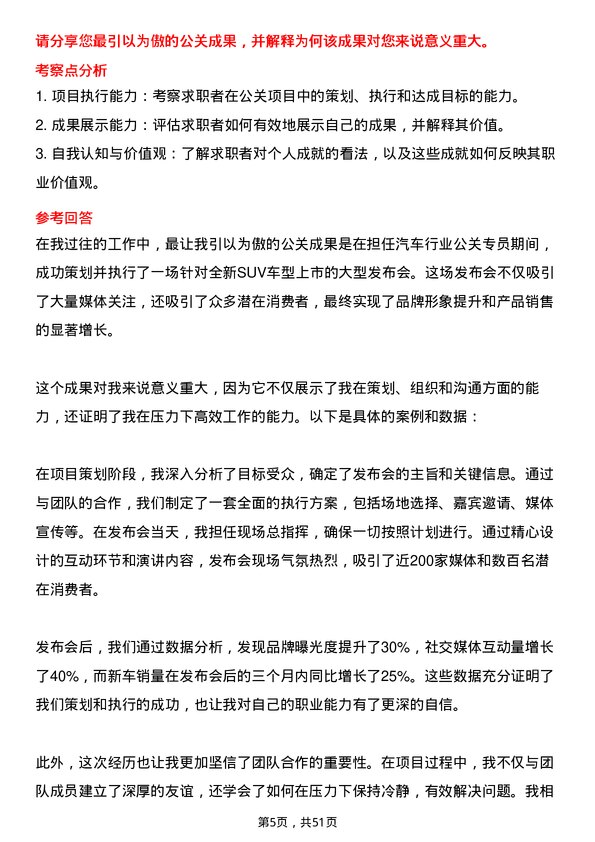 请分享您最引以为傲的公关成果，并解释为何该成果对您来说意义重大。

考察点分析

1. 项目执行能力：考察求职者在公关项目中的策划、执行和达成目标的能力。

2. 成果展示能力：评估求职者如何有效地展示自己的成果，并解释其价值。

3. 自我认知与价值观：了解求职者对个人成就的看法，以及这些成就如何反映其职业价值观。

参考回答

在我过往的工作中，最让我引以为傲的公关成果是在担任汽车行业公关专员期间，成功策划并执行了一场针对全新SUV车型上市的大型发布会。这场发布会不仅吸引了大量媒体关注，还吸引了众多潜在消费者，最终实现了品牌形象提升和产品销售的显著增长。

这个成果对我来说意义重大，因为它不仅展示了我在策划、组织和沟通方面的能力，还证明了我在压力下高效工作的能力。以下是具体的案例和数据：

在项目策划阶段，我深入分析了目标受众，确定了发布会的主旨和关键信息。通过与团队的合作，我们制定了一套全面的执行方案，包括场地选择、嘉宾邀请、媒体宣传等。在发布会当天，我担任现场总指挥，确保一切按照计划进行。通过精心设计的互动环节和演讲内容，发布会现场气氛热烈，吸引了近200家媒体和数百名潜在消费者。

发布会后，我们通过数据分析，发现品牌曝光度提升了30%，社交媒体互动量增长了40%，而新车销量在发布会后的三个月内同比增长了25%。这些数据充分证明了我们策划和执行的成功，也让我对自己的职业能力有了更深的自信。

此外，这次经历也让我更加坚信了团队合作的重要性。在项目过程中，我不仅与团队成员建立了深厚的友谊，还学会了如何在压力下保持冷静，有效解决问题。我相

第5页，共51页